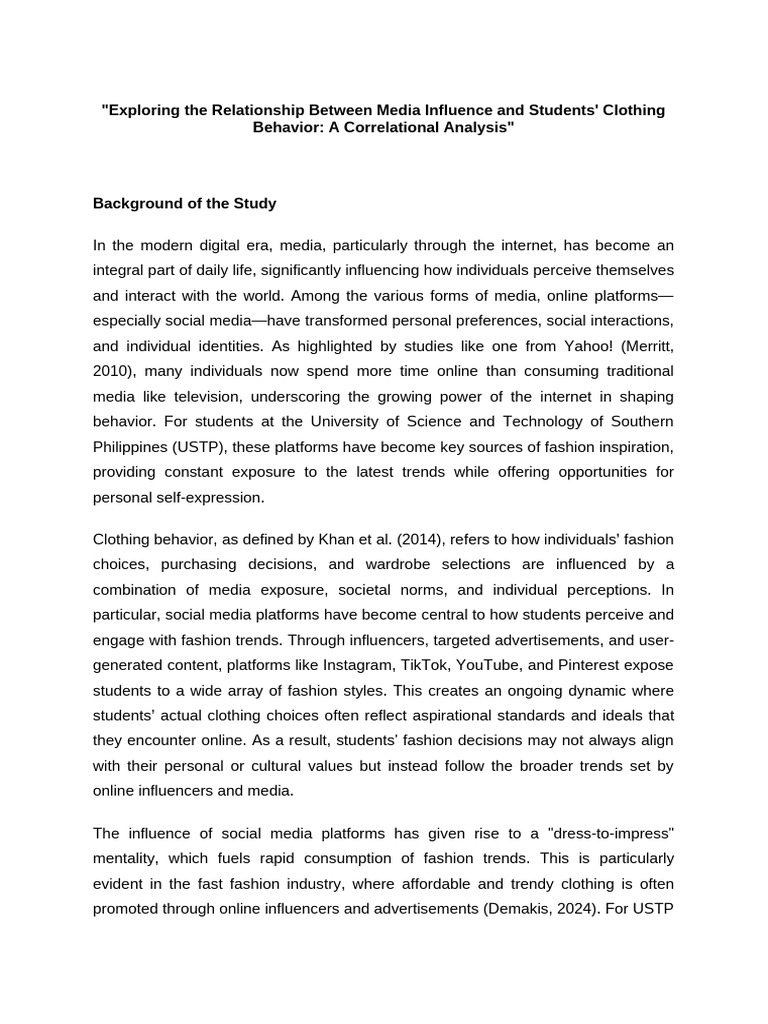 "Exploring the Relationship Between Media Influence and Students' Clothing Behavior: A Correlational Analysis"

Background of the Study

In the modern digital era, media, particularly through the internet, has become an integral part of daily life, significantly influencing how individuals perceive themselves and interact with the world. Among the various forms of media, online platforms—especially social media—have transformed personal preferences, social interactions, and individual identities. As highlighted by studies like one from Yahoo! (Merritt, 2010), many individuals now spend more time online than consuming traditional media like television, underscoring the growing power of the internet in shaping behavior. For students at the University of Science and Technology of Southern Philippines (USTP), these platforms have become key sources of fashion inspiration, providing constant exposure to the latest trends while offering opportunities for personal self-expression.

Clothing behavior, as defined by Khan et al. (2014), refers to how individuals' fashion choices, purchasing decisions, and wardrobe selections are influenced by a combination of media exposure, societal norms, and individual perceptions. In particular, social media platforms have become central to how students perceive and engage with fashion trends. Through influencers, targeted advertisements, and user-generated content, platforms like Instagram, TikTok, YouTube, and Pinterest expose students to a wide array of fashion styles. This creates an ongoing dynamic where students' actual clothing choices often reflect aspirational standards and ideals that they encounter online. As a result, students' fashion decisions may not always align with their personal or cultural values but instead follow the broader trends set by online influencers and media.

The influence of social media platforms has given rise to a "dress-to-impress" mentality, which fuels rapid consumption of fashion trends. This is particularly evident in the fast fashion industry, where affordable and trendy clothing is often promoted through online influencers and advertisements (Demakis, 2024). For USTP